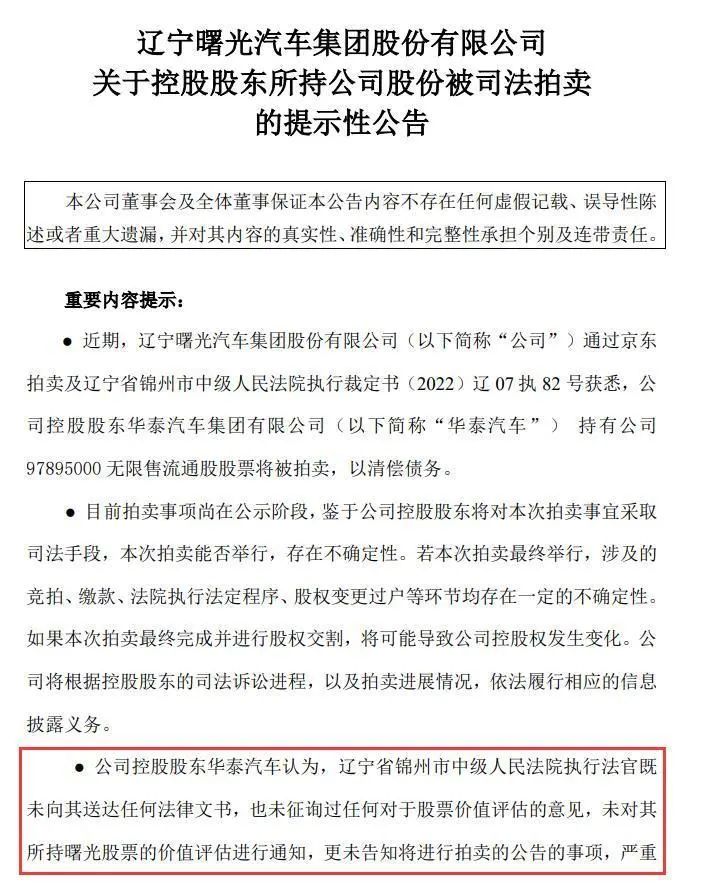 辽宁曙光汽车集团股份有限公司
关于控股股东所持公司股份被司法拍卖
的提示性公告

本公司董事会及全体董事保证本公告内容不存在任何虚假记载、误导性陈述或者重大遗漏，并对其内容的真实性、准确性和完整性承担个别及连带责任。

重要内容提示：

● 近期，辽宁曙光汽车集团股份有限公司（以下简称“公司”）通过京东拍卖及辽宁省锦州市中级人民法院执行裁定书（2022）辽 07 执 82 号获悉，公司控股股东华泰汽车集团有限公司（以下简称“华泰汽车”） 持有公司 97895000 无限售流通股股票将被拍卖，以清偿债务。

● 目前拍卖事项尚在公示阶段，鉴于公司控股股东将对本次拍卖事宜采取司法手段，本次拍卖能否举行，存在不确定性。若本次拍卖最终举行，涉及的竞拍、缴款、法院执行法定程序、股权变更过户等环节均存在一定的不确定性。如果本次拍卖最终完成并进行股权交割，将可能导致公司控股权发生变化。公司将根据控股股东的司法诉讼进程，以及拍卖进展情况，依法履行相应的信息披露义务。

● 公司控股股东华泰汽车认为，辽宁省锦州市中级人民法院执行法官既未向其送达任何法律文书，也未征询过任何对于股票价值评估的意见，未对其所持曙光股票的价值评估进行通知，更未告知将进行拍卖的公告的事项，严重